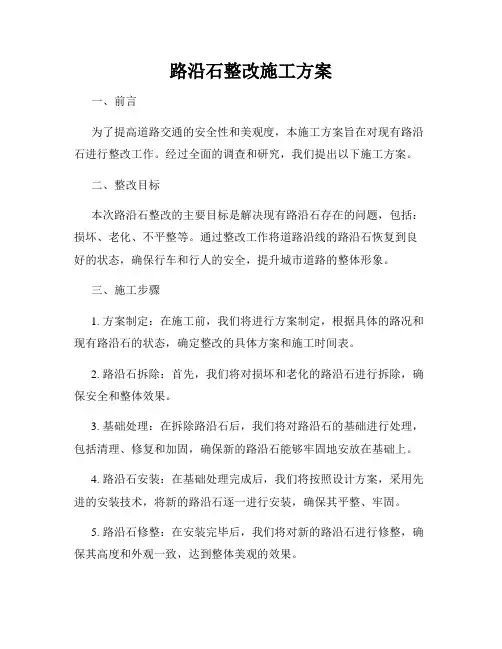 路沿石整改施工方案

一、前言

为了提高道路交通的安全性和美观度，本施工方案旨在对现有路沿石进行整改工作。经过全面的调查和研究，我们提出以下施工方案。

二、整改目标

本次路沿石整改的主要目标是解决现有路沿石存在的问题，包括：损坏、老化、不平整等。通过整改工作将道路沿线的路沿石恢复到良好的状态，确保行车和行人的安全，提升城市道路的整体形象。

三、施工步骤

1. 方案制定：在施工前，我们将进行方案制定，根据具体的路况和现有路沿石的状态，确定整改的具体方案和施工时间表。

2. 路沿石拆除：首先，我们将对损坏和老化的路沿石进行拆除，确保安全和整体效果。

3. 基础处理：在拆除路沿石后，我们将对路沿石的基础进行处理，包括清理、修复和加固，确保新的路沿石能够牢固地安放在基础上。

4. 路沿石安装：在基础处理完成后，我们将按照设计方案，采用先进的安装技术，将新的路沿石逐一进行安装，确保其平整、牢固。

5. 路沿石修整：在安装完毕后，我们将对新的路沿石进行修整，确保其高度和外观一致，达到整体美观的效果。